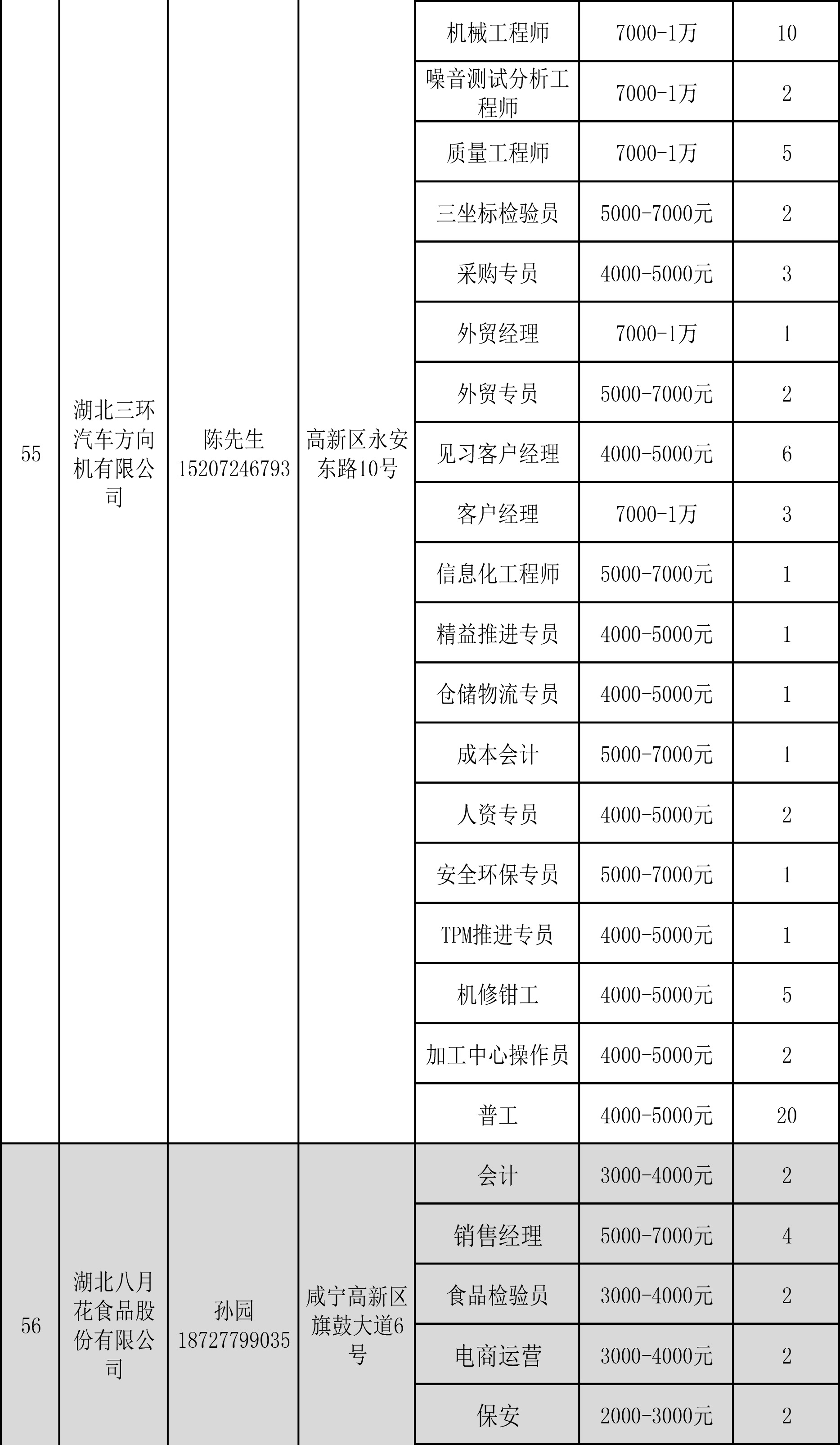 | | | | | | | |
|---|---|---|---|---|---|---|
| 55 | 湖北三环汽车方向机有限公司 | 陈先生 15207246793 | 高新区永安东路10号 | 机械工程师 | 7000-1万 | 10 |
| | | | | 噪音测试分析工程师 | 7000-1万 | 2 |
| | | | | 质量工程师 | 7000-1万 | 5 |
| | | | | 三坐标检验员 | 5000-7000元 | 2 |
| | | | | 采购专员 | 4000-5000元 | 3 |
| | | | | 外贸经理 | 7000-1万 | 1 |
| | | | | 外贸专员 | 5000-7000元 | 2 |
| | | | | 见习客户经理 | 4000-5000元 | 6 |
| | | | | 客户经理 | 7000-1万 | 3 |
| | | | | 信息化工程师 | 5000-7000元 | 1 |
| | | | | 精益推进专员 | 4000-5000元 | 1 |
| | | | | 仓储物流专员 | 4000-5000元 | 1 |
| | | | | 成本会计 | 5000-7000元 | 1 |
| | | | | 人资专员 | 4000-5000元 | 2 |
| | | | | 安全环保专员 | 5000-7000元 | 1 |
| | | | | TPM推进专员 | 4000-5000元 | 1 |
| | | | | 机修钳工 | 4000-5000元 | 5 |
| | | | | 加工中心操作员 | 4000-5000元 | 2 |
| | | | | 普工 | 4000-5000元 | 20 |
| 56 | 湖北八月花食品股份有限公司 | 孙园 18727799035 | 咸宁高新区旗鼓大道6号 | 会计 | 3000-4000元 | 2 |
| | | | | 销售经理 | 5000-7000元 | 4 |
| | | | | 食品检验员 | 3000-4000元 | 2 |
| | | | | 电商运营 | 3000-4000元 | 2 |
| | | | | 保安 | 2000-3000元 | 2 |